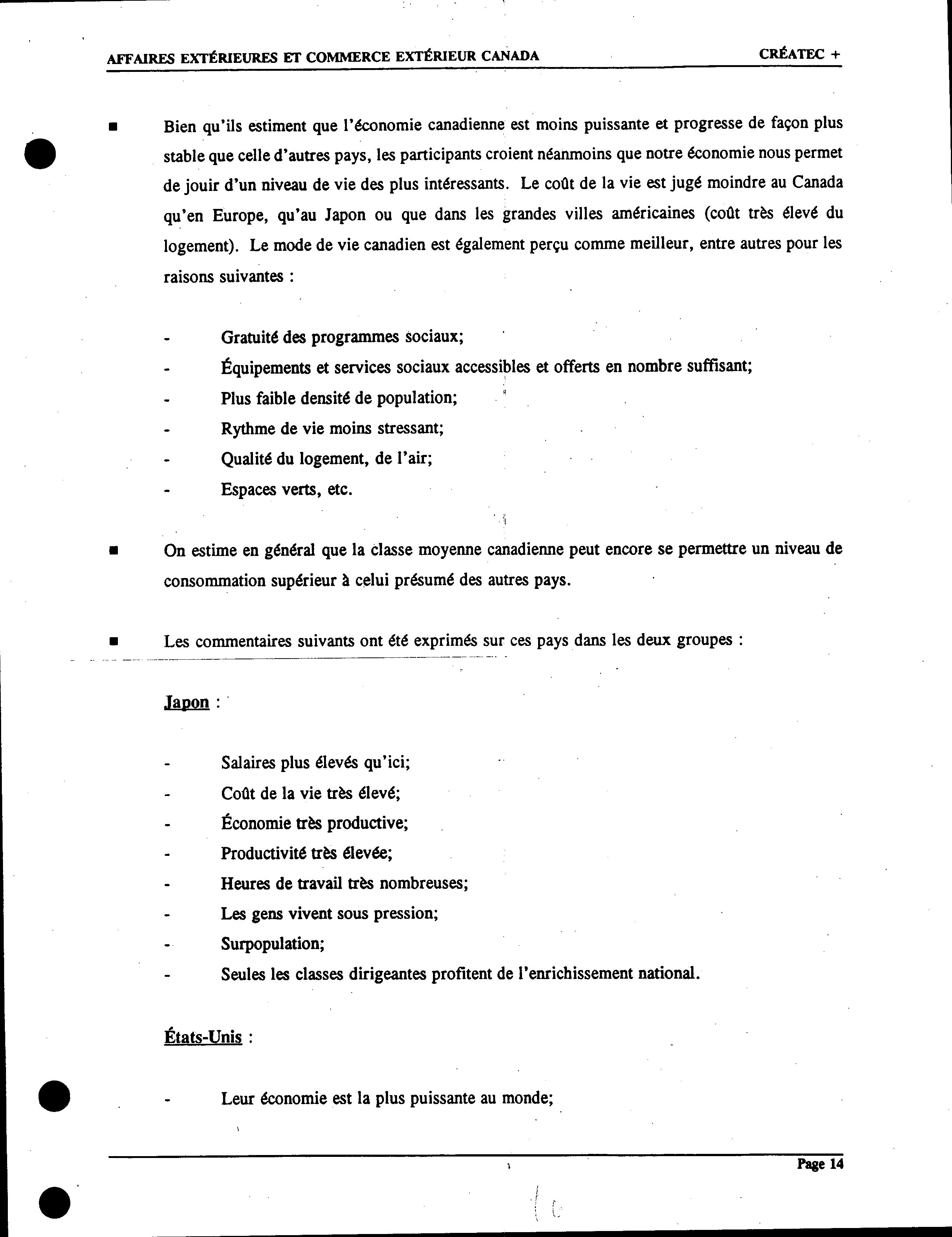 AFFAIRES EXTÉRIEURES ET COMMERCE EXTÉRIEUR CANADA CRÉATEC +

■ Bien qu'ils estiment que l'économie canadienne est moins puissante et progresse de façon plus stable que celle d'autres pays, les participants croient néanmoins que notre économie nous permet de jouir d'un niveau de vie des plus intéressants. Le coût de la vie est jugé moindre au Canada qu'en Europe, qu'au Japon ou que dans les grandes villes américaines (coût très élevé du logement). Le mode de vie canadien est également perçu comme meilleur, entre autres pour les raisons suivantes :

- Gratuité des programmes sociaux;
- Équipements et services sociaux accessibles et offerts en nombre suffisant;
- Plus faible densité de population;
- Rythme de vie moins stressant;
- Qualité du logement, de l'air;
- Espaces verts, etc.

■ On estime en général que la classe moyenne canadienne peut encore se permettre un niveau de consommation supérieur à celui présumé des autres pays.

■ Les commentaires suivants ont été exprimés sur ces pays dans les deux groupes :

Japon :

- Salaires plus élevés qu'ici;
- Coût de la vie très élevé;
- Économie très productive;
- Productivité très élevée;
- Heures de travail très nombreuses;
- Les gens vivent sous pression;
- Surpopulation;
- Seules les classes dirigeantes profitent de l'enrichissement national.

États-Unis :

- Leur économie est la plus puissante au monde;

Page 14